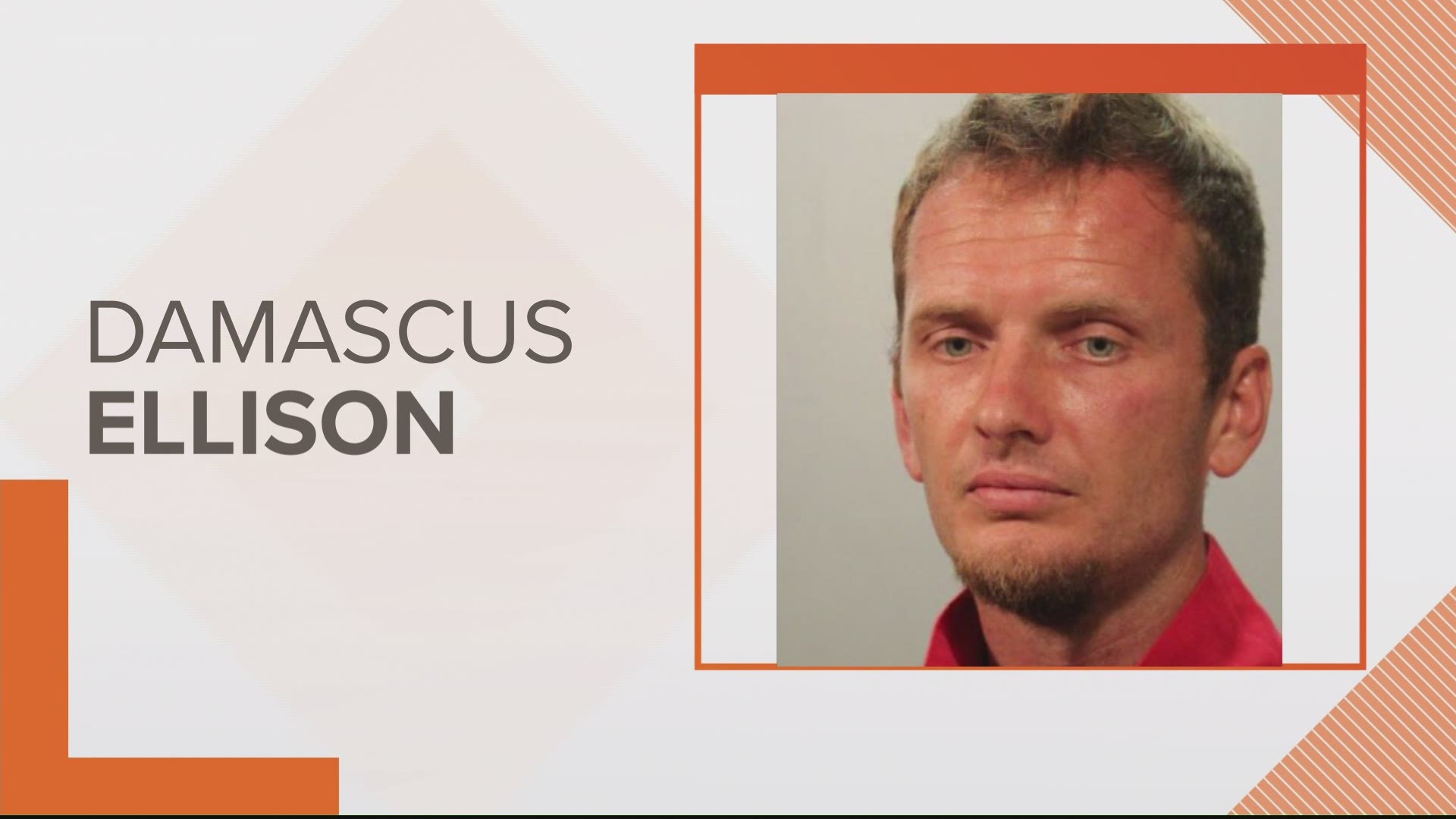 DAMASCUS
ELLISON